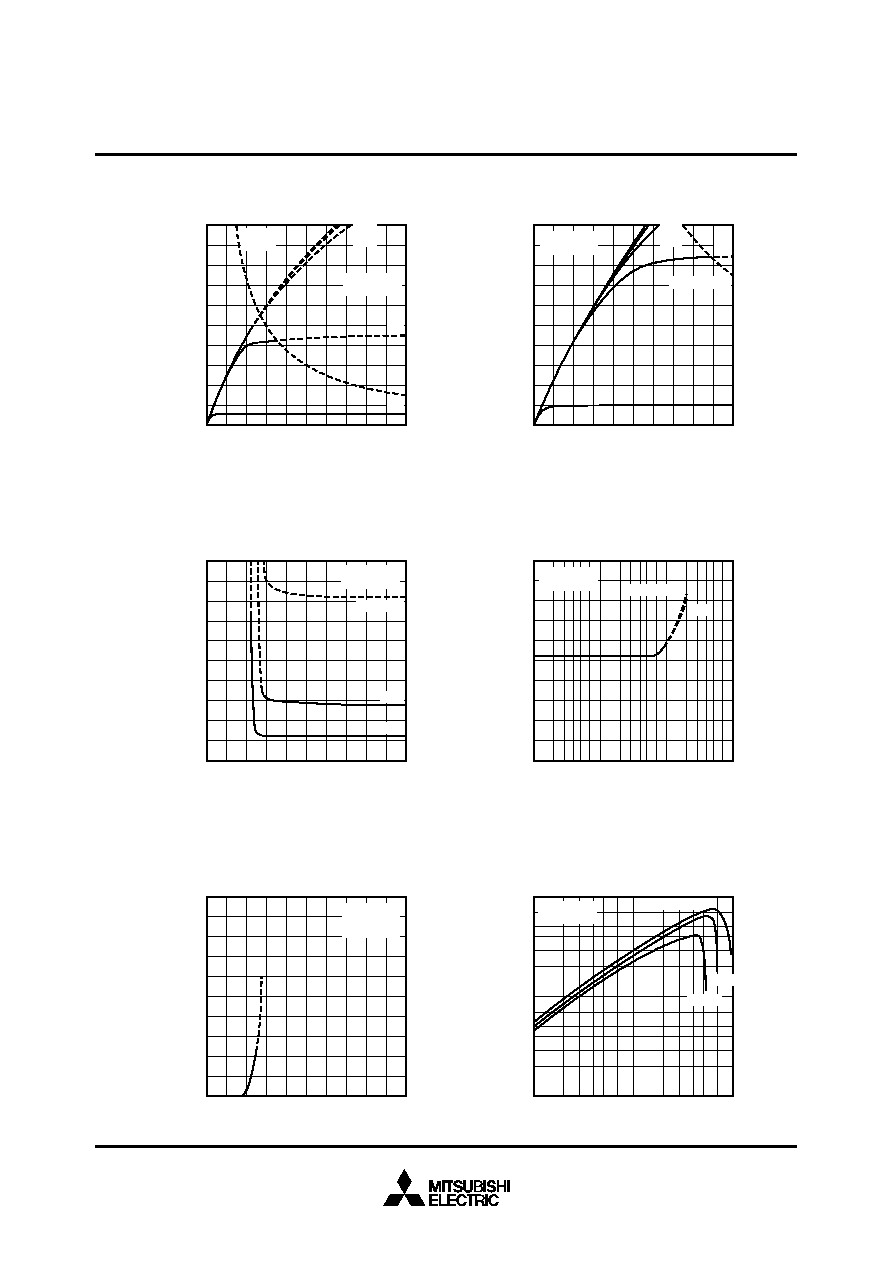 MITSUBISHI
ELECTRIC